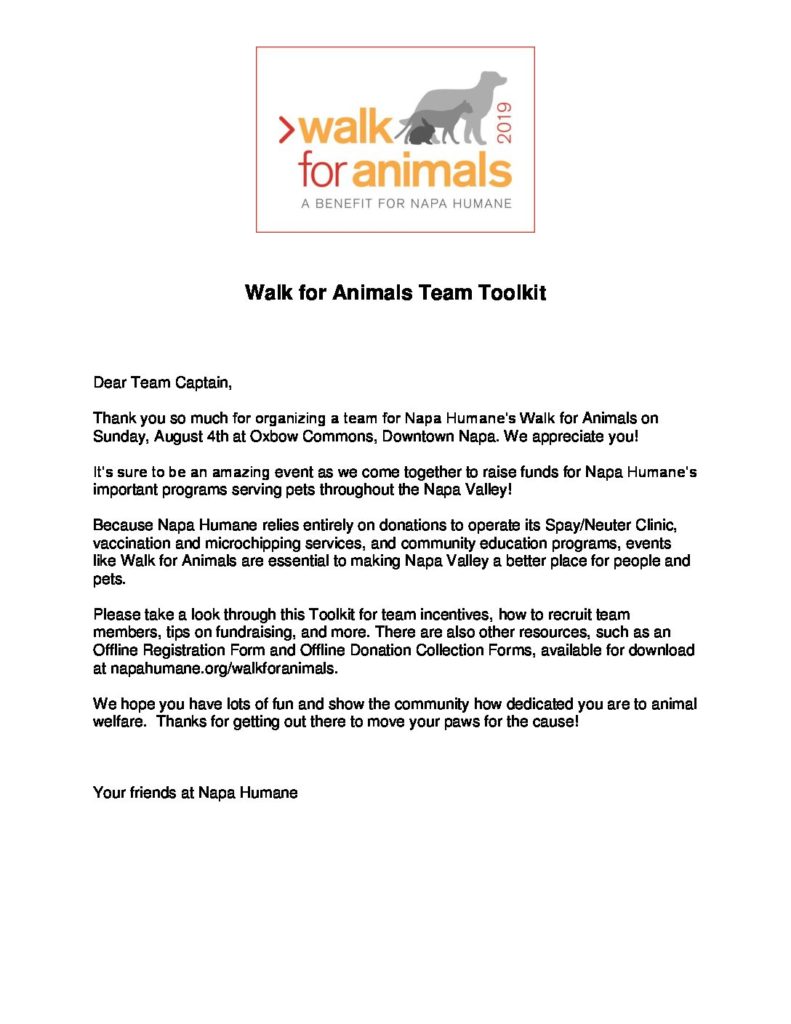 >walk for animals 2019
A BENEFIT FOR NAPA HUMANE

Walk for Animals Team Toolkit

Dear Team Captain,

Thank you so much for organizing a team for Napa Humane's Walk for Animals on Sunday, August 4th at Oxbow Commons, Downtown Napa. We appreciate you!

It's sure to be an amazing event as we come together to raise funds for Napa Humane's important programs serving pets throughout the Napa Valley!

Because Napa Humane relies entirely on donations to operate its Spay/Neuter Clinic, vaccination and microchipping services, and community education programs, events like Walk for Animals are essential to making Napa Valley a better place for people and pets.

Please take a look through this Toolkit for team incentives, how to recruit team members, tips on fundraising, and more. There are also other resources, such as an Offline Registration Form and Offline Donation Collection Forms, available for download at napahumane.org/walkforanimals.

We hope you have lots of fun and show the community how dedicated you are to animal welfare. Thanks for getting out there to move your paws for the cause!

Your friends at Napa Humane